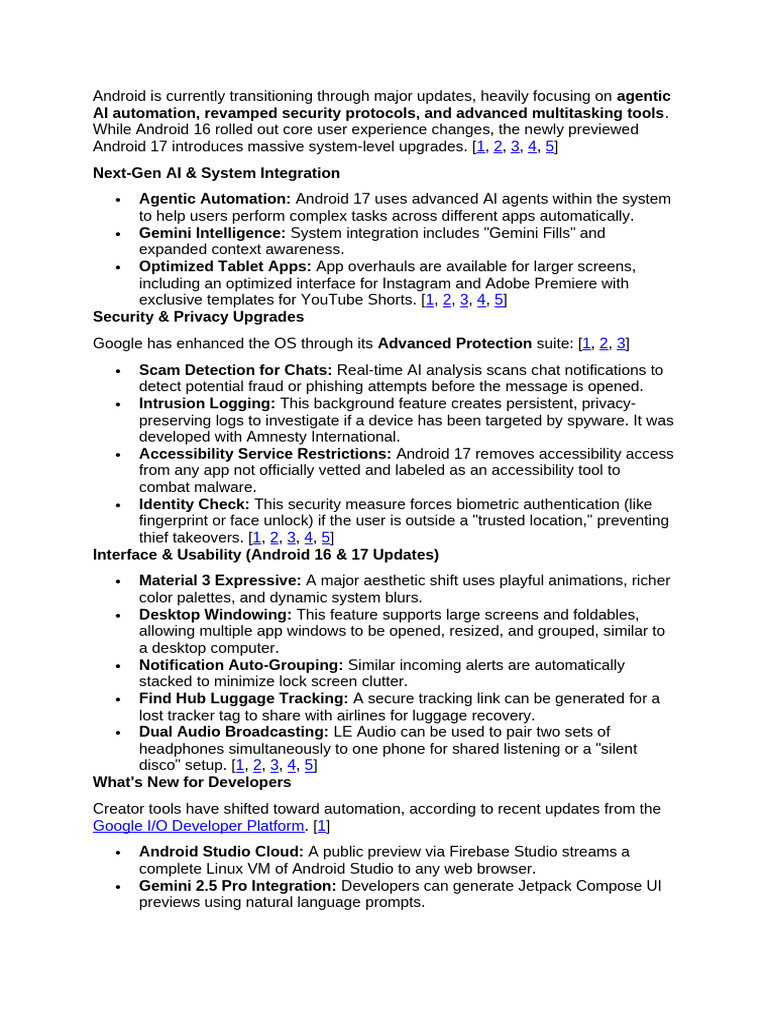 Android is currently transitioning through major updates, heavily focusing on agentic AI automation, revamped security protocols, and advanced multitasking tools. While Android 16 rolled out core user experience changes, the newly previewed Android 17 introduces massive system-level upgrades. [1, 2, 3, 4, 5]

Next-Gen AI & System Integration

• Agentic Automation: Android 17 uses advanced AI agents within the system to help users perform complex tasks across different apps automatically.
• Gemini Intelligence: System integration includes "Gemini Fills" and expanded context awareness.
• Optimized Tablet Apps: App overhauls are available for larger screens, including an optimized interface for Instagram and Adobe Premiere with exclusive templates for YouTube Shorts. [1, 2, 3, 4, 5]

Security & Privacy Upgrades

Google has enhanced the OS through its Advanced Protection suite: [1, 2, 3]

• Scam Detection for Chats: Real-time AI analysis scans chat notifications to detect potential fraud or phishing attempts before the message is opened.
• Intrusion Logging: This background feature creates persistent, privacy-preserving logs to investigate if a device has been targeted by spyware. It was developed with Amnesty International.
• Accessibility Service Restrictions: Android 17 removes accessibility access from any app not officially vetted and labeled as an accessibility tool to combat malware.
• Identity Check: This security measure forces biometric authentication (like fingerprint or face unlock) if the user is outside a "trusted location," preventing thief takeovers. [1, 2, 3, 4, 5]

Interface & Usability (Android 16 & 17 Updates)

• Material 3 Expressive: A major aesthetic shift uses playful animations, richer color palettes, and dynamic system blurs.
• Desktop Windowing: This feature supports large screens and foldables, allowing multiple app windows to be opened, resized, and grouped, similar to a desktop computer.
• Notification Auto-Grouping: Similar incoming alerts are automatically stacked to minimize lock screen clutter.
• Find Hub Luggage Tracking: A secure tracking link can be generated for a lost tracker tag to share with airlines for luggage recovery.
• Dual Audio Broadcasting: LE Audio can be used to pair two sets of headphones simultaneously to one phone for shared listening or a "silent disco" setup. [1, 2, 3, 4, 5]

What's New for Developers

Creator tools have shifted toward automation, according to recent updates from the Google I/O Developer Platform. [1]

• Android Studio Cloud: A public preview via Firebase Studio streams a complete Linux VM of Android Studio to any web browser.
• Gemini 2.5 Pro Integration: Developers can generate Jetpack Compose UI previews using natural language prompts.